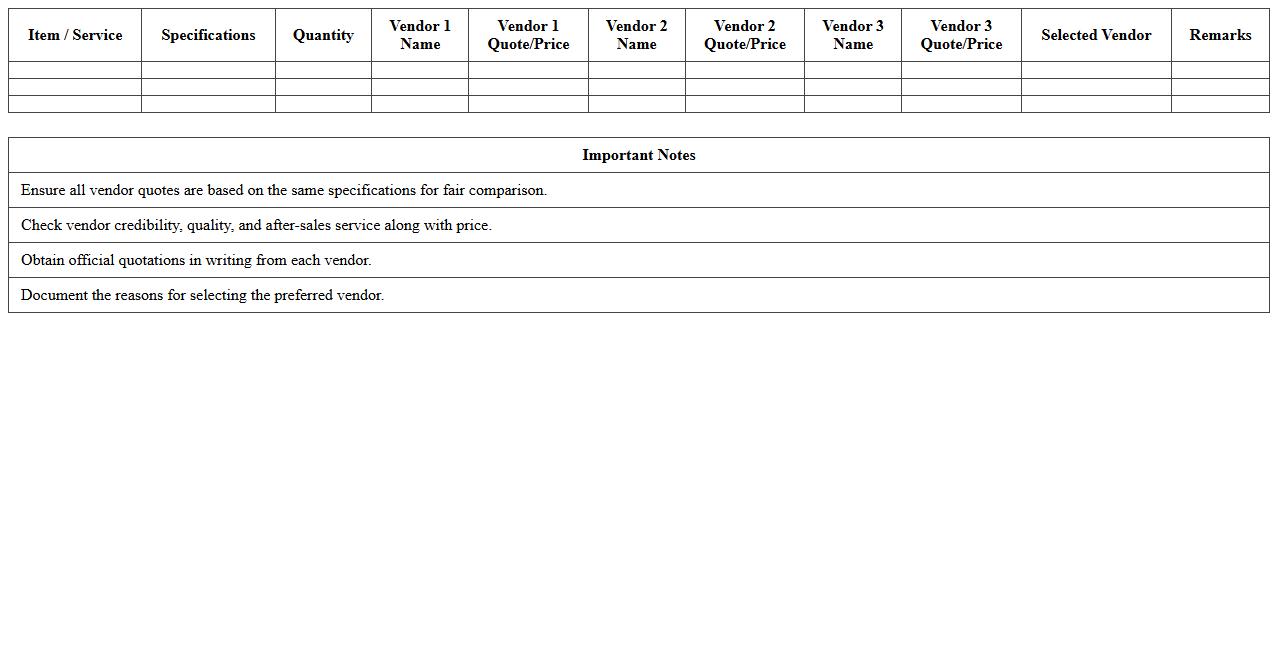 | Item / Service | Specifications | Quantity | Vendor 1 Name | Vendor 1 Quote/Price | Vendor 2 Name | Vendor 2 Quote/Price | Vendor 3 Name | Vendor 3 Quote/Price | Selected Vendor | Remarks |
|---|---|---|---|---|---|---|---|---|---|---|
| | | | | | | | | | | |
| | | | | | | | | | | |
| | | | | | | | | | | |

| Important Notes |
|---|
| Ensure all vendor quotes are based on the same specifications for fair comparison. |
| Check vendor credibility, quality, and after-sales service along with price. |
| Obtain official quotations in writing from each vendor. |
| Document the reasons for selecting the preferred vendor. |